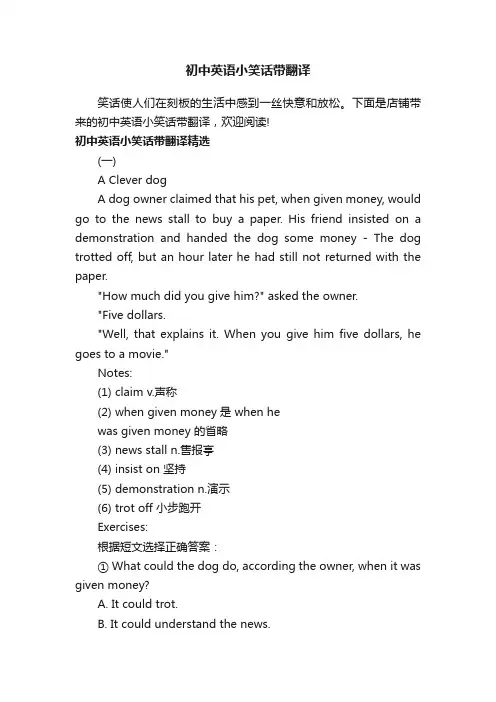 初中英语小笑话带翻译

笑话使人们在刻板的生活中感到一丝快意和放松。下面是店铺带来的初中英语小笑话带翻译，欢迎阅读!

初中英语小笑话带翻译精选

(一)

A Clever dog

A dog owner claimed that his pet, when given money, would go to the news stall to buy a paper. His friend insisted on a demonstration and handed the dog some money - The dog trotted off, but an hour later he had still not returned with the paper.

"How much did you give him?" asked the owner.

"Five dollars.

"Well, that explains it. When you give him five dollars, he goes to a movie."

Notes:

(1) claim v.声称

(2) when given money 是 when he was given money 的省略

(3) news stall n.售报亭

(4) insist on 坚持

(5) demonstration n.演示

(6) trot off 小步跑开

Exercises:

根据短文选择正确答案：

① What could the dog do, according the owner, when it was given money?

A. It could trot.

B. It could understand the news.